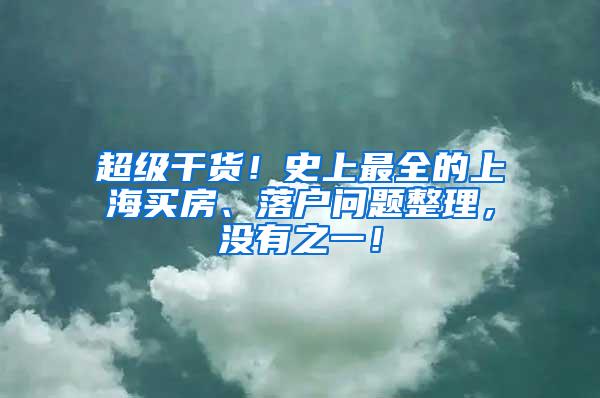 超级干货！史上最全的上海买房、落户问题整理，没有之一！